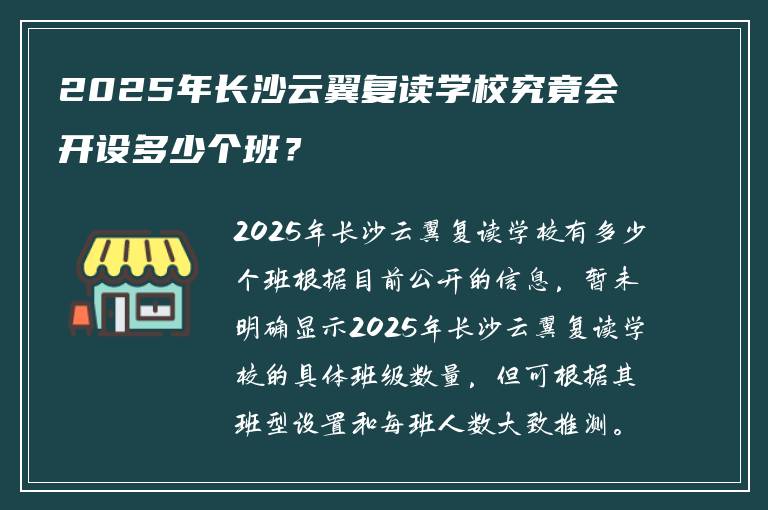 2025年长沙云翼复读学校究竟会开设多少个班？

2025年长沙云翼复读学校有多少个班根据目前公开的信息，暂未明确显示2025年长沙云翼复读学校的具体班级数量，但可根据其班型设置和每班人数大致推测。